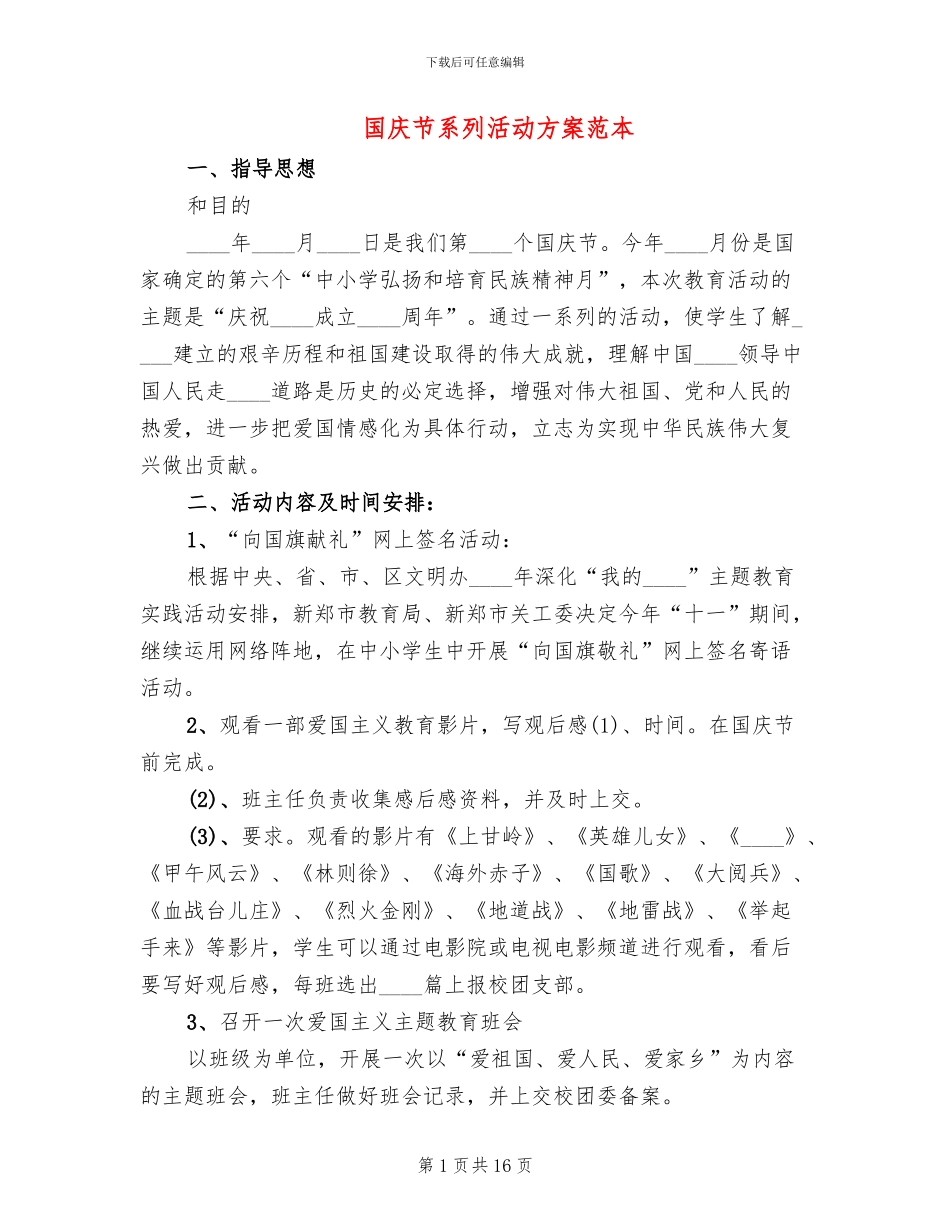 下载后可任意编辑

国庆节系列活动方案范本

一、指导思想

和目的

____年____月____日是我们第____个国庆节。今年____月份是国家确定的第六个“中小学弘扬和培育民族精神月”，本次教育活动的主题是“庆祝____成立____周年”。通过一系列的活动，使学生了解____建立的艰辛历程和祖国建设取得的伟大成就，理解中国____领导中国人民走____道路是历史的必定选择，增强对伟大祖国、党和人民的热爱，进一步把爱国情感化为具体行动，立志为实现中华民族伟大复兴做出贡献。

二、活动内容及时间安排：

1、“向国旗献礼”网上签名活动：

根据中央、省、市、区文明办____年深化“我的____”主题教育实践活动安排，新郑市教育局、新郑市关工委决定今年“十一”期间，继续运用网络阵地，在中小学生中开展“向国旗敬礼”网上签名寄语活动。

2、观看一部爱国主义教育影片，写观后感(1)、时间。在国庆节前完成。

(2)、班主任负责收集感后感资料，并及时上交。

(3)、要求。观看的影片有《上甘岭》、《英雄儿女》、《____》、《甲午风云》、《林则徐》、《海外赤子》、《国歌》、《大阅兵》、《血战台儿庄》、《烈火金刚》、《地道战》、《地雷战》、《举起手来》等影片，学生可以通过电影院或电视电影频道进行观看，看后要写好观后感，每班选出____篇上报校团支部。

3、召开一次爱国主义主题教育班会

以班级为单位，开展一次以“爱祖国、爱人民、爱家乡”为内容的主题班会，班主任做好班会记录，并上交校团委备案。

第 1 页 共 16 页